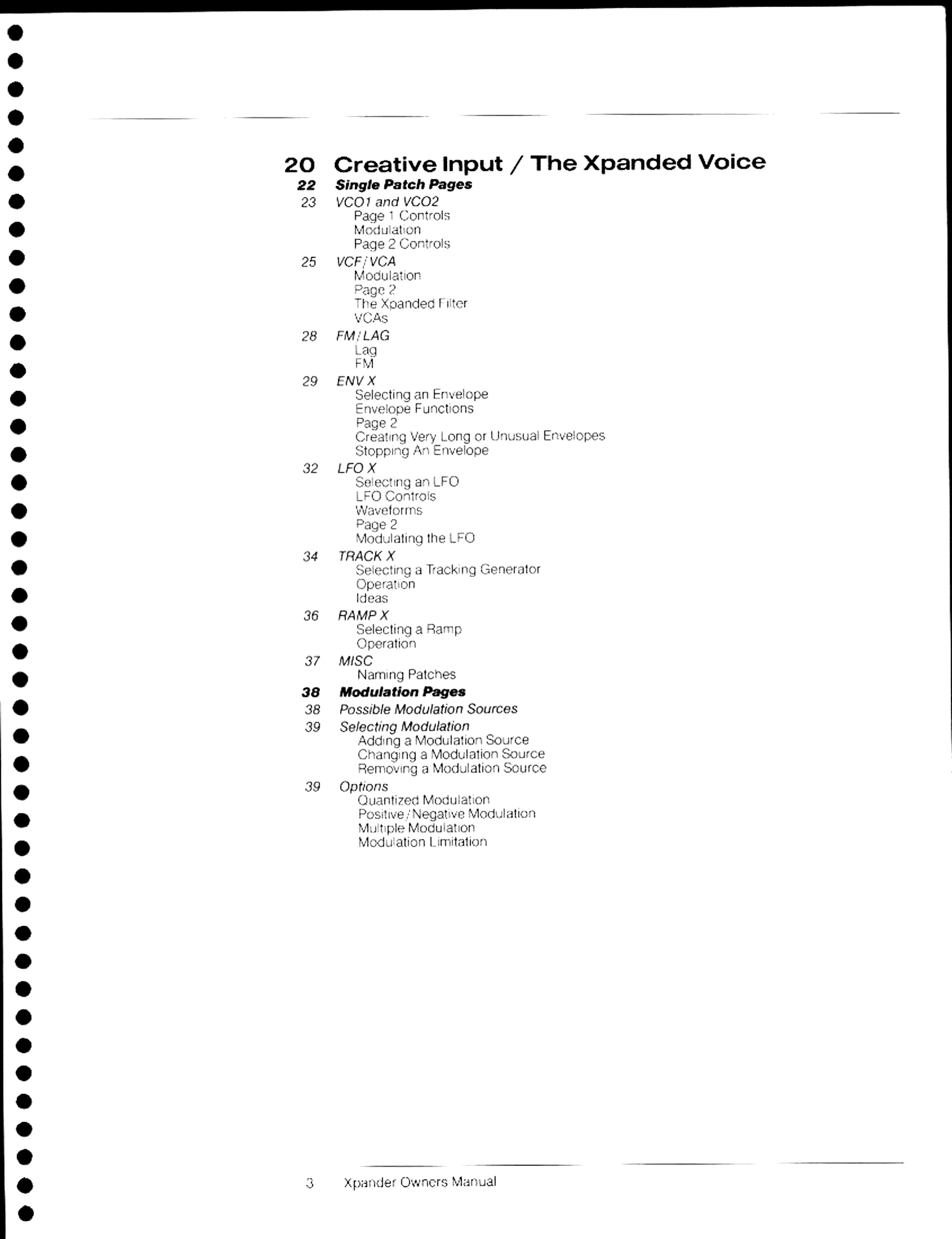 20 Creative Input / The Xpanded Voice

22 Single Patch Pages
23 VCO1 and VCO2
Page 1 Controls
Modulation
Page 2 Controls
25 VCF/VCA
Modulation
Page 2
The Xpanded Filter
VCAs
28 FM/LAG
Lag
FM
29 ENV X
Selecting an Envelope
Envelope Functions
Page 2
Creating Very Long or Unusual Envelopes
Stopping An Envelope
32 LFO X
Selecting an LFO
LFO Controls
Waveforms
Page 2
Modulating the LFO
34 TRACK X
Selecting a Tracking Generator
Operation
Ideas
36 RAMP X
Selecting a Ramp
Operation
37 MISC
Naming Patches
38 Modulation Pages
38 Possible Modulation Sources
39 Selecting Modulation
Adding a Modulation Source
Changing a Modulation Source
Removing a Modulation Source
39 Options
Quantized Modulation
Positive/Negative Modulation
Multiple Modulation
Modulation Limitation

3 Xpander Owners Manual